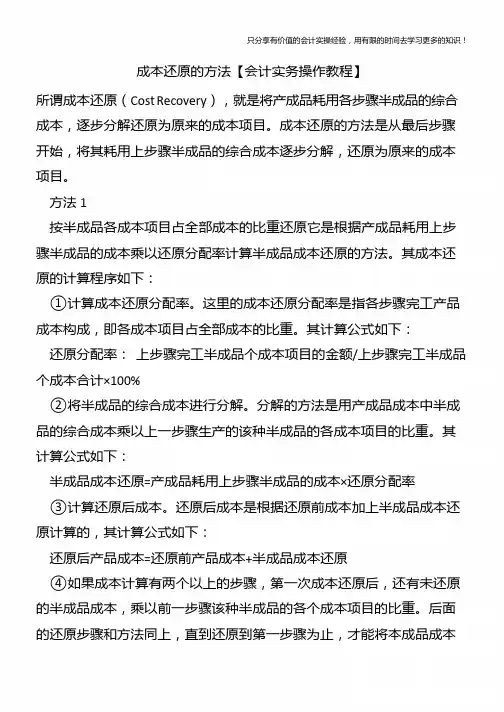 只分享有价值的会计实操经验，用有限的时间去学习更多的知识！

成本还原的方法【会计实务操作教程】

所谓成本还原（Cost Recovery），就是将产成品耗用各步骤半成品的综合成本，逐步分解还原为原来的成本项目。成本还原的方法是从最后步骤开始，将其耗用上步骤半成品的综合成本逐步分解，还原为原来的成本项目。

方法 1

按半成品各成本项目占全部成本的比重还原它是根据产成品耗用上步骤半成品的成本乘以还原分配率计算半成品成本还原的方法。其成本还原的计算程序如下：

①计算成本还原分配率。这里的成本还原分配率是指各步骤完工产品成本构成，即各成本项目占全部成本的比重。其计算公式如下：

还原分配率： 上步骤完工半成品个成本项目的金额/上步骤完工半成品个成本合计×100%

②将半成品的综合成本进行分解。分解的方法是用产成品成本中半成品的综合成本乘以上一步骤生产的该种半成品的各成本项目的比重。其计算公式如下：

半成品成本还原=产成品耗用上步骤半成品的成本×还原分配率

③计算还原后成本。还原后成本是根据还原前成本加上半成品成本还原计算的，其计算公式如下：

还原后产品成本=还原前产品成本+半成品成本还原

④如果成本计算有两个以上的步骤，第一次成本还原后，还有未还原的半成品成本，乘以前一步骤该种半成品的各个成本项目的比重。后面的还原步骤和方法同上，直到还原到第一步骤为止，才能将本成品成本